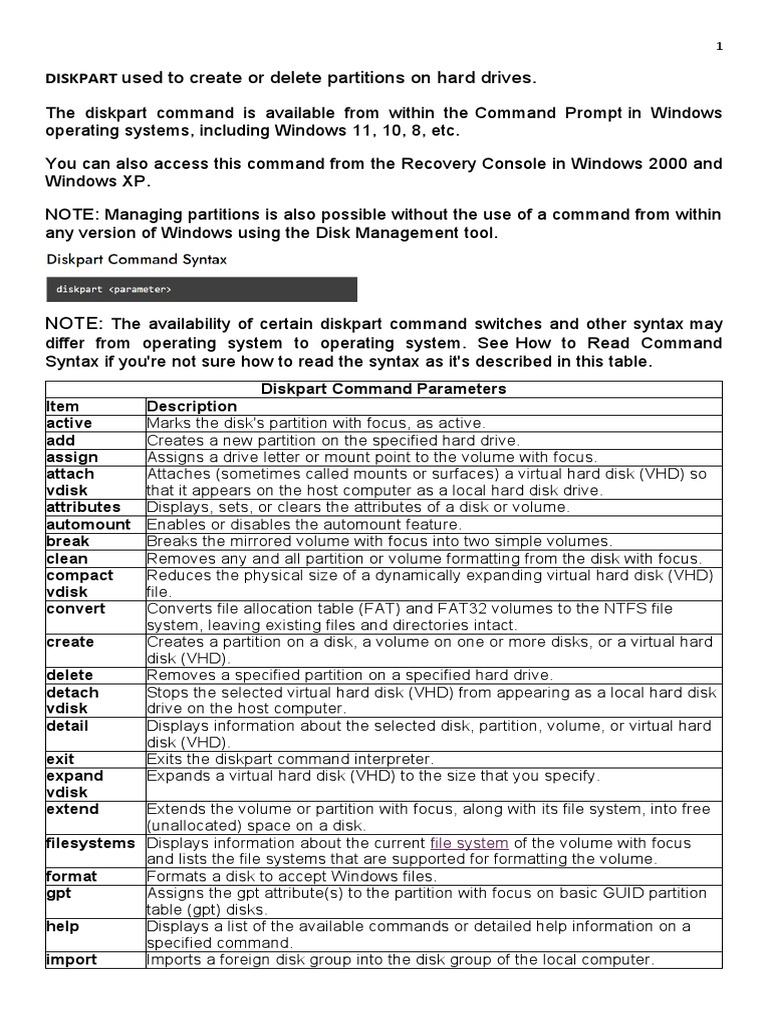 1

DISKPART used to create or delete partitions on hard drives.

The diskpart command is available from within the Command Prompt in Windows operating systems, including Windows 11, 10, 8, etc.

You can also access this command from the Recovery Console in Windows 2000 and Windows XP.

NOTE: Managing partitions is also possible without the use of a command from within any version of Windows using the Disk Management tool.

Diskpart Command Syntax

diskpart <parameter>

NOTE: The availability of certain diskpart command switches and other syntax may differ from operating system to operating system. See How to Read Command Syntax if you're not sure how to read the syntax as it's described in this table.

| Diskpart Command Parameters | |
|---|---|
| Item | Description |
| active | Marks the disk's partition with focus, as active. |
| add | Creates a new partition on the specified hard drive. |
| assign | Assigns a drive letter or mount point to the volume with focus. |
| attach vdisk | Attaches (sometimes called mounts or surfaces) a virtual hard disk (VHD) so that it appears on the host computer as a local hard disk drive. |
| attributes | Displays, sets, or clears the attributes of a disk or volume. |
| automount | Enables or disables the automount feature. |
| break | Breaks the mirrored volume with focus into two simple volumes. |
| clean | Removes any and all partition or volume formatting from the disk with focus. |
| compact vdisk | Reduces the physical size of a dynamically expanding virtual hard disk (VHD) file. |
| convert | Converts file allocation table (FAT) and FAT32 volumes to the NTFS file system, leaving existing files and directories intact. |
| create | Creates a partition on a disk, a volume on one or more disks, or a virtual hard disk (VHD). |
| delete | Removes a specified partition on a specified hard drive. |
| detach vdisk | Stops the selected virtual hard disk (VHD) from appearing as a local hard disk drive on the host computer. |
| detail | Displays information about the selected disk, partition, volume, or virtual hard disk (VHD). |
| exit | Exits the diskpart command interpreter. |
| expand vdisk | Expands a virtual hard disk (VHD) to the size that you specify. |
| extend | Extends the volume or partition with focus, along with its file system, into free (unallocated) space on a disk. |
| filesystems | Displays information about the current file system of the volume with focus and lists the file systems that are supported for formatting the volume. |
| format | Formats a disk to accept Windows files. |
| gpt | Assigns the gpt attribute(s) to the partition with focus on basic GUID partition table (gpt) disks. |
| help | Displays a list of the available commands or detailed help information on a specified command. |
| import | Imports a foreign disk group into the disk group of the local computer. |